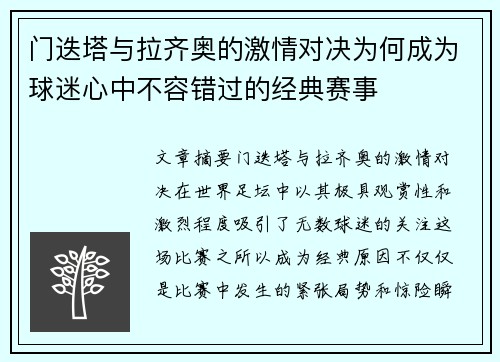 门迭塔与拉齐奥的激情对决为何成为球迷心中不容错过的经典赛事

文章摘要门迭塔与拉齐奥的激情对决在世界足坛中以其极具观赏性和激烈程度吸引了无数球迷的关注这场比赛之所以成为经典原因不仅仅是比赛中发生的紧张局势和惊险瞬